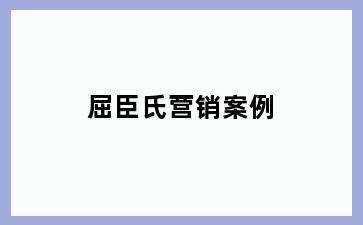 屈臣氏营销案例